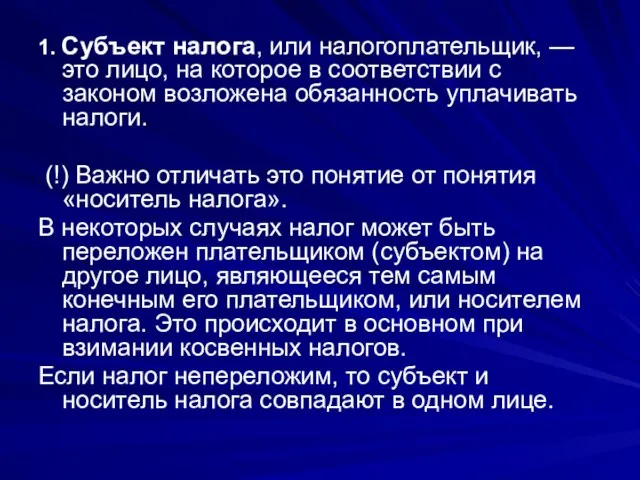 1. Субъект налога, или налогоплательщик, — это лицо, на которое в соответствии с законом возложена обязанность уплачивать налоги.

(!) Важно отличать это понятие от понятия «носитель налога».

В некоторых случаях налог может быть переложен плательщиком (субъектом) на другое лицо, являющееся тем самым конечным его плательщиком, или носителем налога. Это происходит в основном при взимании косвенных налогов.

Если налог непереложим, то субъект и носитель налога совпадают в одном лице.